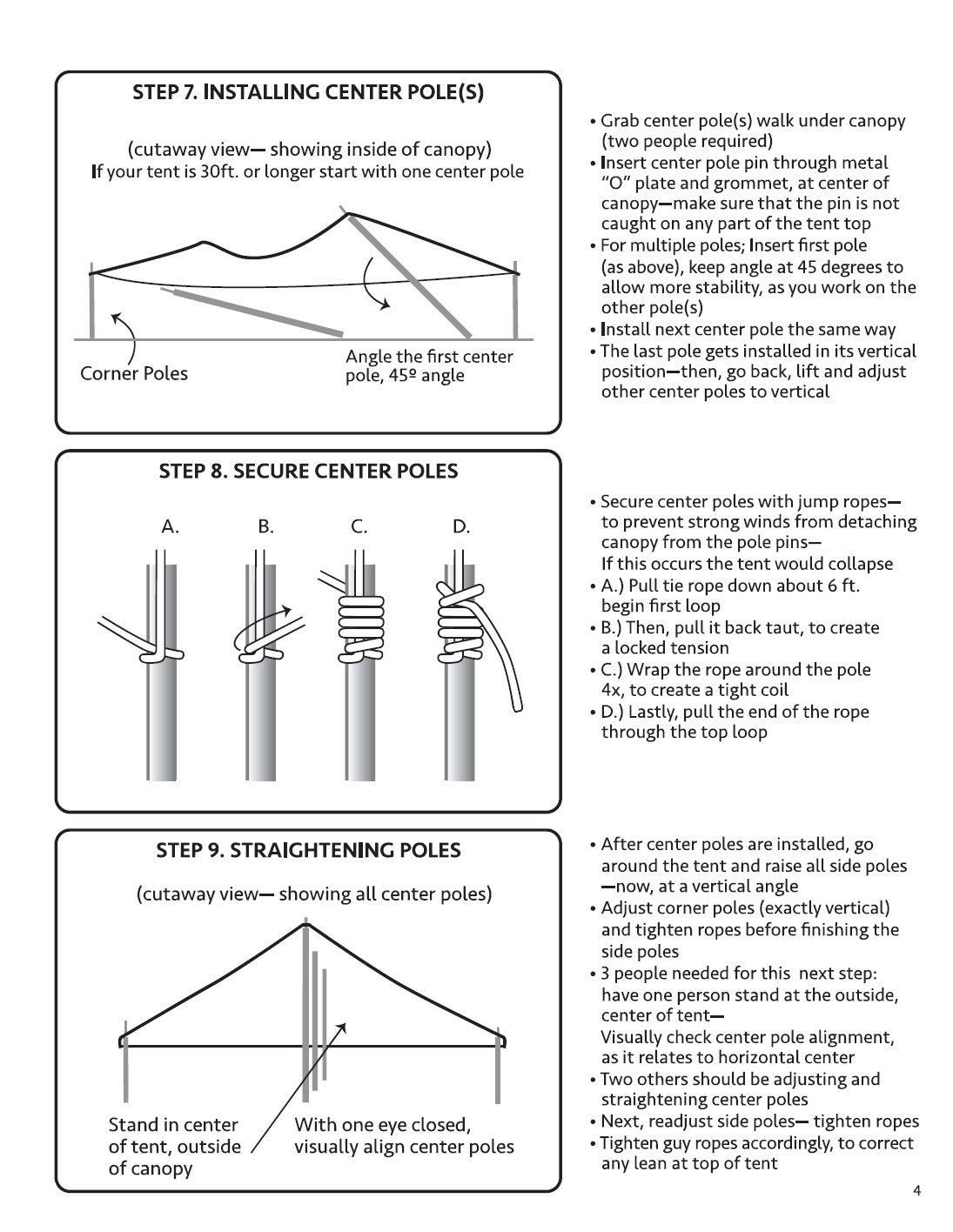 STEP 7. INSTALLING CENTER POLE(S)

(cutaway view— showing inside of canopy)
If your tent is 30ft. or longer start with one center pole

Corner Poles

Angle the first center pole, 45º angle

• Grab center pole(s) walk under canopy (two people required)
• Insert center pole pin through metal "O" plate and grommet, at center of canopy—make sure that the pin is not caught on any part of the tent top
• For multiple poles; Insert first pole (as above), keep angle at 45 degrees to allow more stability, as you work on the other pole(s)
• Install next center pole the same way
• The last pole gets installed in its vertical position—then, go back, lift and adjust other center poles to vertical

STEP 8. SECURE CENTER POLES

A. B. C. D.

• Secure center poles with jump ropes— to prevent strong winds from detaching canopy from the pole pins— If this occurs the tent would collapse
• A.) Pull tie rope down about 6 ft. begin first loop
• B.) Then, pull it back taut, to create a locked tension
• C.) Wrap the rope around the pole 4x, to create a tight coil
• D.) Lastly, pull the end of the rope through the top loop

STEP 9. STRAIGHTENING POLES

(cutaway view— showing all center poles)

Stand in center of tent, outside of canopy

With one eye closed, visually align center poles

• After center poles are installed, go around the tent and raise all side poles —now, at a vertical angle
• Adjust corner poles (exactly vertical) and tighten ropes before finishing the side poles
• 3 people needed for this next step: have one person stand at the outside, center of tent— Visually check center pole alignment, as it relates to horizontal center
• Two others should be adjusting and straightening center poles
• Next, readjust side poles— tighten ropes
• Tighten guy ropes accordingly, to correct any lean at top of tent

4